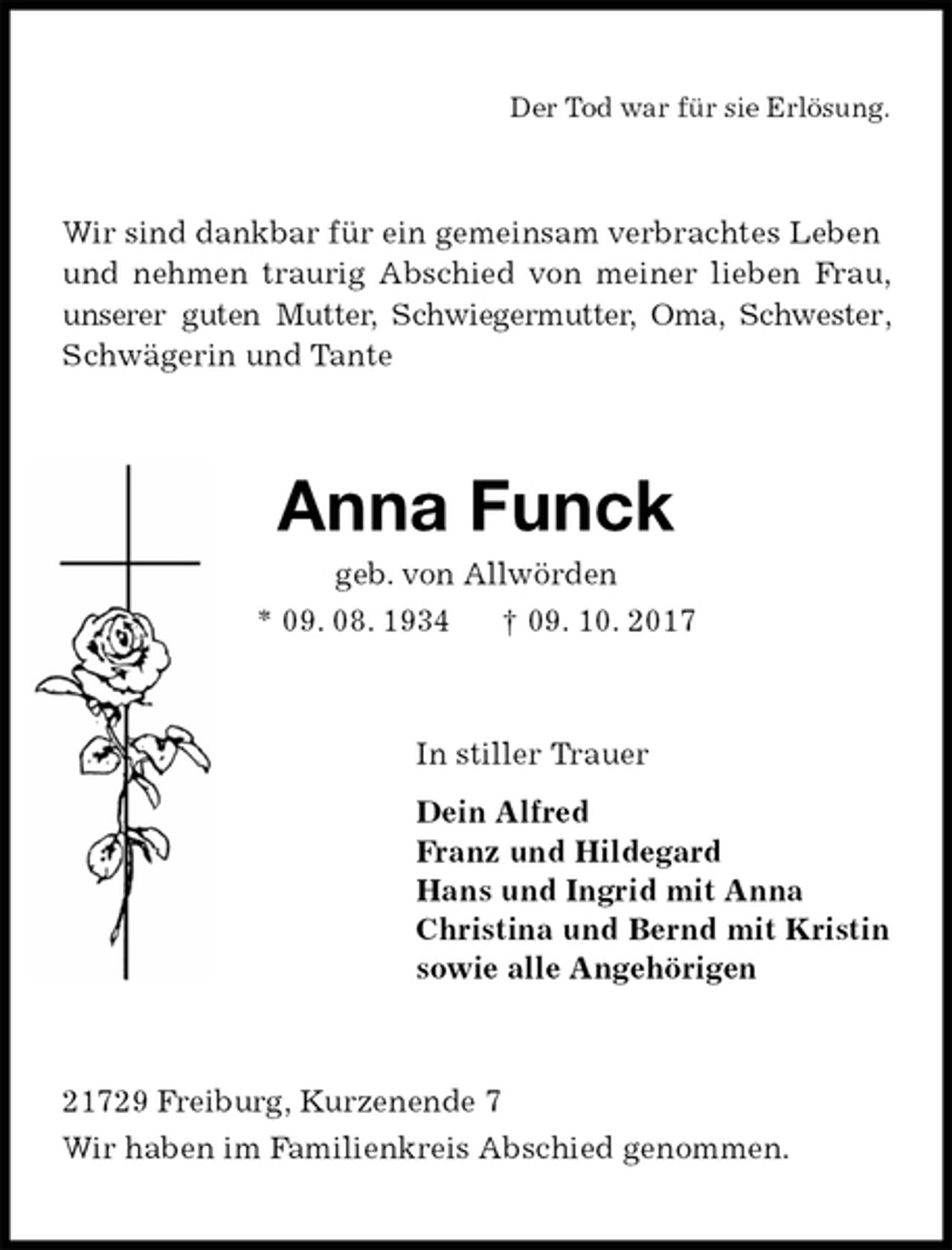 Der Tod war für sie Erlösung.

Wir sind dankbar für ein gemeinsam verbrachtes Leben und nehmen traurig Abschied von meiner lieben Frau, unserer guten Mutter, Schwiegermutter, Oma, Schwester, Schwägerin und Tante

Anna Funck

geb. von Allwörden

* 09. 08. 1934 † 09. 10. 2017

In stiller Trauer

Dein Alfred
Franz und Hildegard
Hans und Ingrid mit Anna
Christina und Bernd mit Kristin
sowie alle Angehörigen

21729 Freiburg, Kurzenende 7
Wir haben im Familienkreis Abschied genommen.